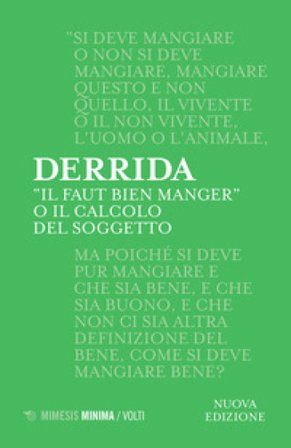 "SI DEVE MANGIARE O NON SI DEVE MANGIARE, MANGIARE QUESTO E NON QUELLO, IL VIVENTE O IL NON VIVENTE, L'UOMO O L'ANIMALE,

DERRIDA

"IL FAUT BIEN MANGER" O IL CALCOLO DEL SOGGETTO

MA POICHÉ SI DEVE PUR MANGIARE E CHE SIA BENE, E CHE SIA BUONO, E CHE NON CI SIA ALTRA DEFINIZIONE DEL BENE, COME SI DEVE MANGIARE BENE?

MIMESIS MINIMA / VOLTI

NUOVA EDIZIONE